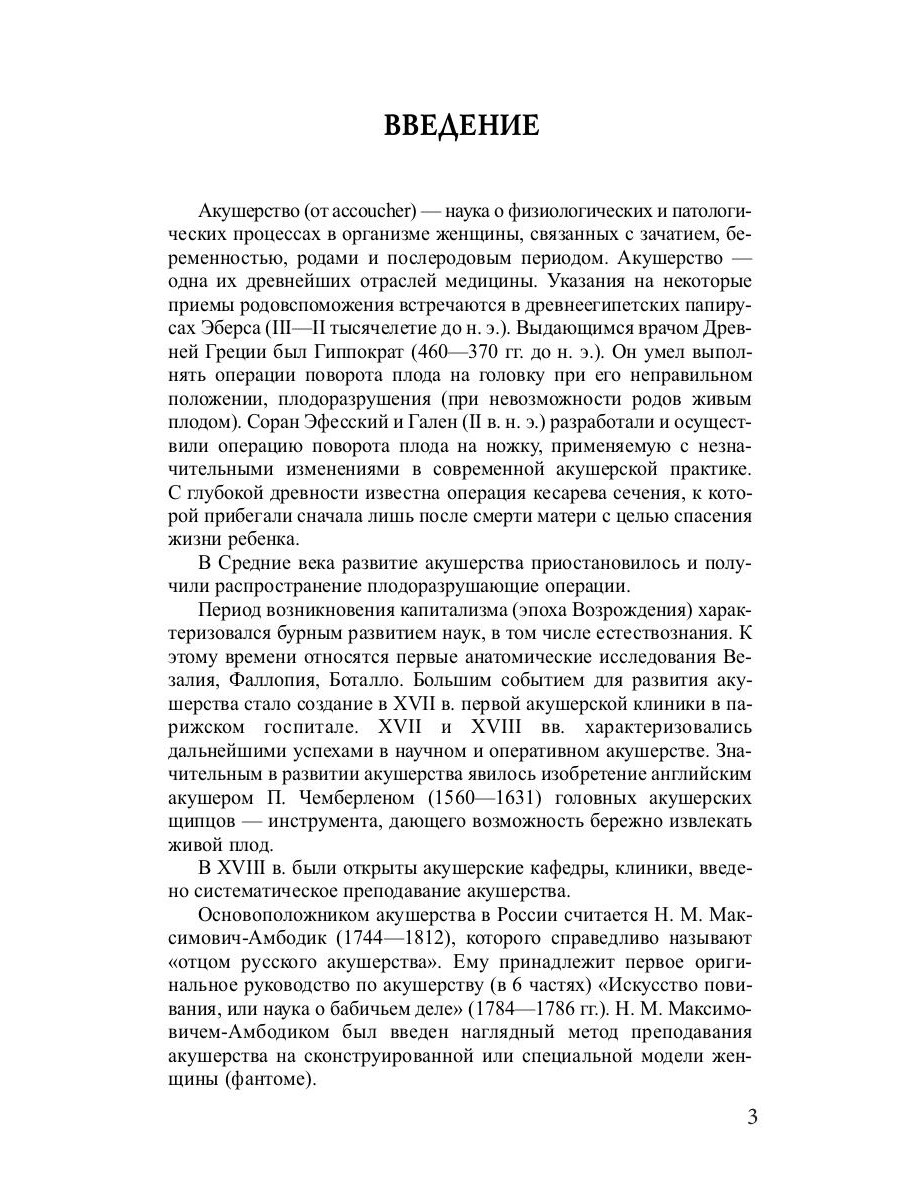 ВВЕДЕНИЕ

Акушерство (от accoucher) — наука о физиологических и патологических процессах в организме женщины, связанных с зачатием, беременностью, родами и послеродовым периодом. Акушерство — одна их древнейших отраслей медицины. Указания на некоторые приемы родовспоможения встречаются в древнеегипетских папирусах Эберса (III—II тысячелетие до н. э.). Выдающимся врачом Древней Греции был Гиппократ (460—370 гг. до н. э.). Он умел выполнять операции поворота плода на головку при его неправильном положении, плодоразрушения (при невозможности родов живым плодом). Соран Эфесский и Гален (II в. н. э.) разработали и осуществили операцию поворота плода на ножку, применяемую с незначительными изменениями в современной акушерской практике. С глубокой древности известна операция кесарева сечения, к которой прибегали сначала лишь после смерти матери с целью спасения жизни ребенка.

В Средние века развитие акушерства приостановилось и получили распространение плодоразрушающие операции.

Период возникновения капитализма (эпоха Возрождения) характеризовался бурным развитием наук, в том числе естествознания. К этому времени относятся первые анатомические исследования Везалия, Фаллопия, Боталло. Большим событием для развития акушерства стало создание в XVII в. первой акушерской клиники в парижском госпитале. XVII и XVIII вв. характеризовались дальнейшими успехами в научном и оперативном акушерстве. Значительным в развитии акушерства явилось изобретение английским акушером П. Чемберленом (1560—1631) головных акушерских щипцов — инструмента, дающего возможность бережно извлекать живой плод.

В XVIII в. были открыты акушерские кафедры, клиники, введено систематическое преподавание акушерства.

Основоположником акушерства в России считается Н. М. Максимович-Амбодик (1744—1812), которого справедливо называют «отцом русского акушерства». Ему принадлежит первое оригинальное руководство по акушерству (в 6 частях) «Искусство повивания, или наука о бабичьем деле» (1784—1786 гг.). Н. М. Максимовичем-Амбодиком был введен наглядный метод преподавания акушерства на сконструированной или специальной модели женщины (фантоме).

3